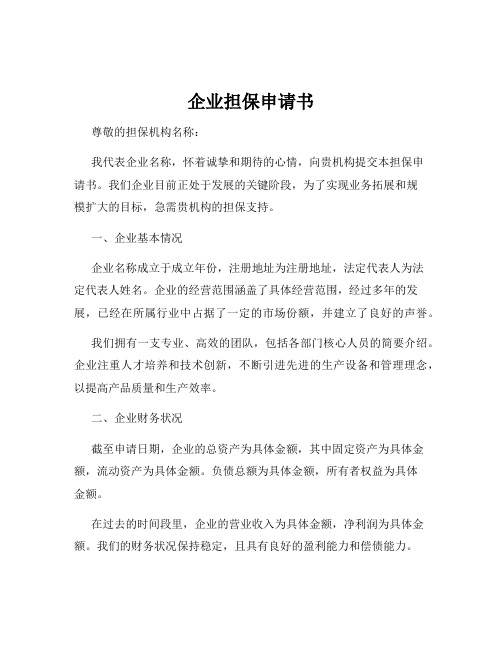 企业担保申请书

尊敬的担保机构名称：

我代表企业名称，怀着诚挚和期待的心情，向贵机构提交本担保申请书。我们企业目前正处于发展的关键阶段，为了实现业务拓展和规模扩大的目标，急需贵机构的担保支持。

一、企业基本情况

企业名称成立于成立年份，注册地址为注册地址，法定代表人为法定代表人姓名。企业的经营范围涵盖了具体经营范围，经过多年的发展，已经在所属行业中占据了一定的市场份额，并建立了良好的声誉。

我们拥有一支专业、高效的团队，包括各部门核心人员的简要介绍。企业注重人才培养和技术创新，不断引进先进的生产设备和管理理念，以提高产品质量和生产效率。

二、企业财务状况

截至申请日期，企业的总资产为具体金额，其中固定资产为具体金额，流动资产为具体金额。负债总额为具体金额，所有者权益为具体金额。

在过去的时间段里，企业的营业收入为具体金额，净利润为具体金额。我们的财务状况保持稳定，且具有良好的盈利能力和偿债能力。